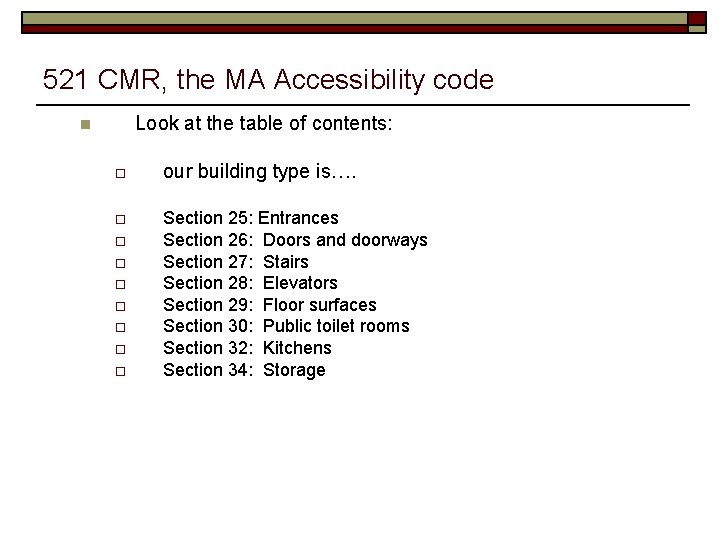 521 CMR, the MA Accessibility code

Look at the table of contents:

our building type is….

Section 25: Entrances
Section 26: Doors and doorways
Section 27: Stairs
Section 28: Elevators
Section 29: Floor surfaces
Section 30: Public toilet rooms
Section 32: Kitchens
Section 34: Storage